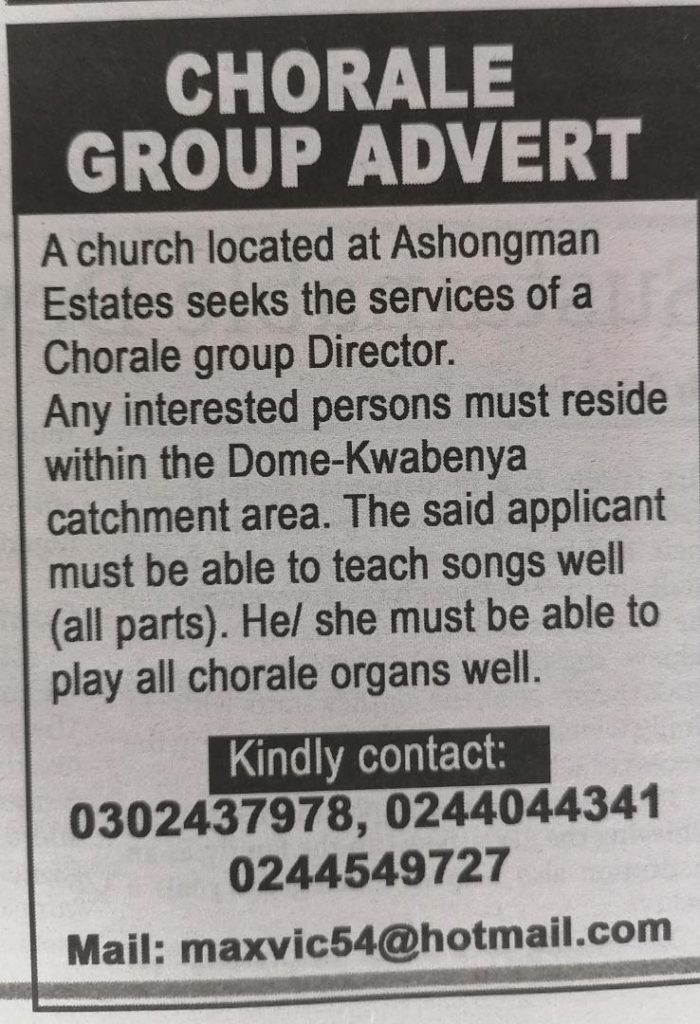 CHORALE GROUP ADVERT

A church located at Ashongman Estates seeks the services of a Chorale group Director.

Any interested persons must reside within the Dome-Kwabenya catchment area. The said applicant must be able to teach songs well (all parts). He/ she must be able to play all chorale organs well.

Kindly contact:
0302437978, 0244044341
0244549727

Mail: maxvic54@hotmail.com